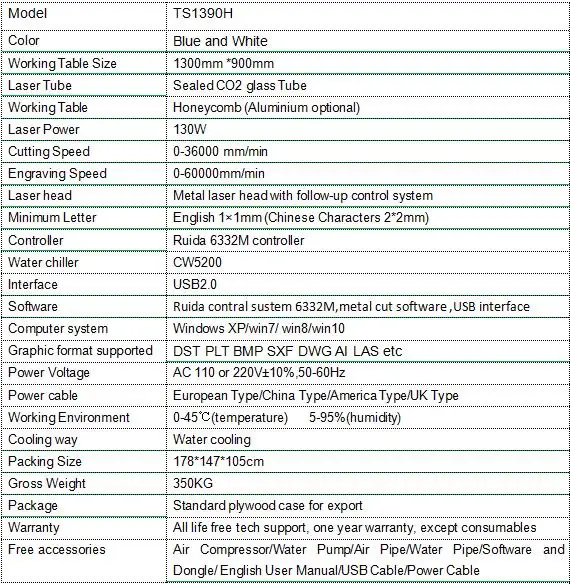 | Model | TS1390H |
|---|---|
| Color | Blue and White |
| Working Table Size | 1300mm *900mm |
| Laser Tube | Sealed CO2 glass Tube |
| Working Table | Honeycomb (Aluminium optional) |
| Laser Power | 130W |
| Cutting Speed | 0-36000 mm/min |
| Engraving Speed | 0-60000mm/min |
| Laser head | Metal laser head with follow-up control system |
| Minimum Letter | English 1×1mm (Chinese Characters 2*2mm) |
| Controller | Ruida 6332M controller |
| Water chiller | CW5200 |
| Interface | USB2.0 |
| Software | Ruida contral sustem 6332M,metal cut software ,USB interface |
| Computer system | Windows XP/win7/ win8/win10 |
| Graphic format supported | DST PLT BMP SXF DWG AI LAS etc |
| Power Voltage | AC 110 or 220V±10%,50-60Hz |
| Power cable | European Type/China Type/America Type/UK Type |
| Working Environment | 0-45℃(temperature) 5-95%(humidity) |
| Cooling way | Water cooling |
| Packing Size | 178*147*105cm |
| Gross Weight | 350KG |
| Package | Standard plywood case for export |
| Warranty | All life free tech support, one year warranty, except consumables |
| Free accessories | Air Compressor/Water Pump/Air Pipe/Water Pipe/Software and Dongle/ English User Manual/USB Cable/Power Cable |